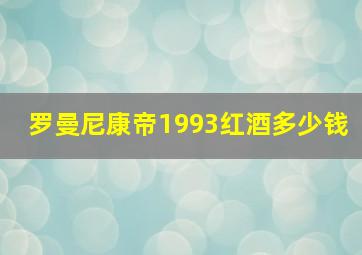 罗曼尼康帝1993红酒多少钱